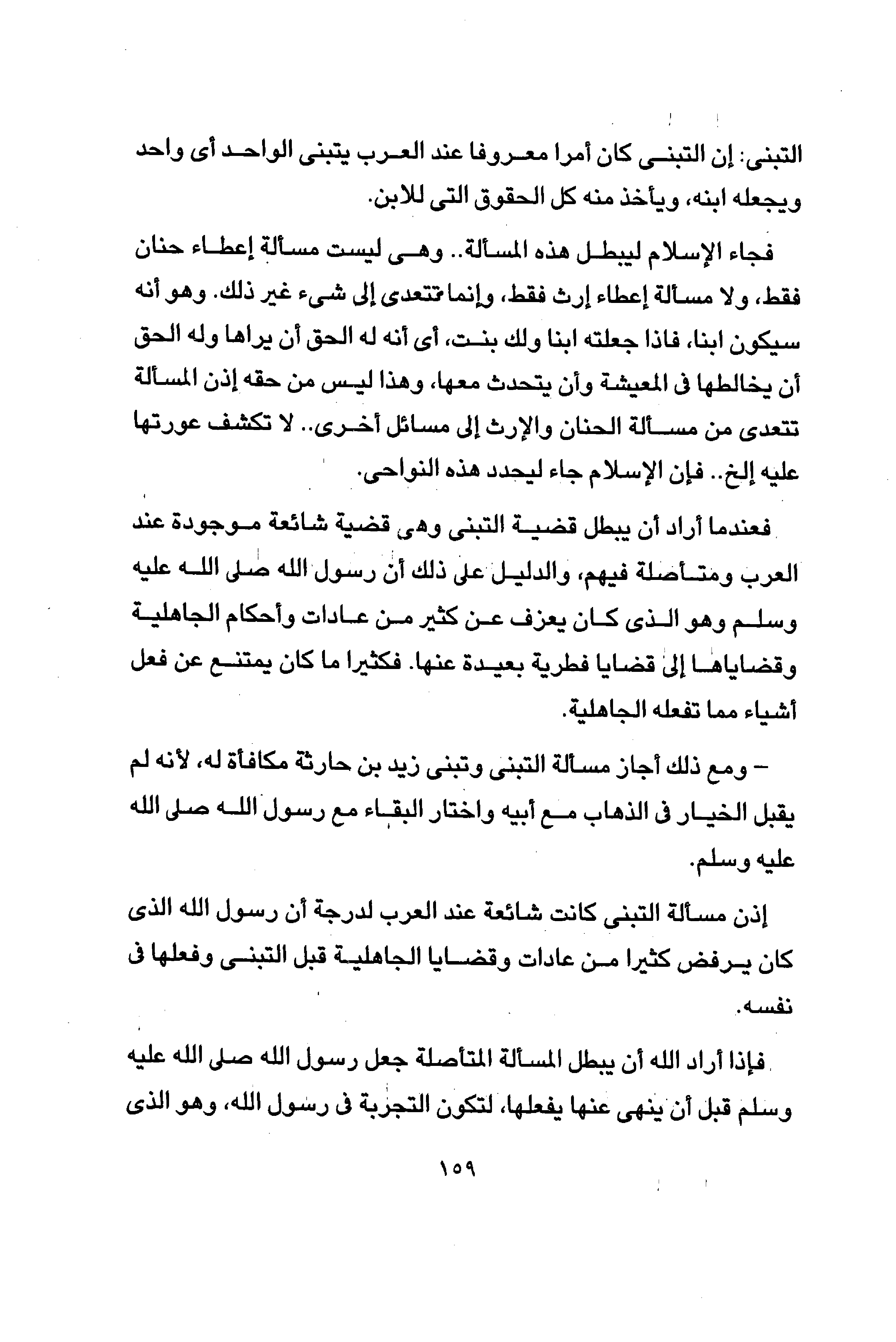 التبنى: إن التبنى كان أمرا معروفا عند العرب يتبنى الواحد أى واحد ويجعله ابنه، ويأخذ منه كل الحقوق التى للابن.

فجاء الإسلام ليبطل هذه المسألة.. وهى ليست مسألة إعطاء حنان فقط، ولا مسألة إعطاء إرث فقط، وإنما تتعدى إلى شىء غير ذلك. وهو أنه سيكون ابنا، فاذا جعلته ابنا ولك بنت، أى أنه له الحق أن يراها وله الحق أن يخالطها فى المعيشة وأن يتحدث معها، وهذا ليس من حقه إذن المسألة تتعدى من مسألة الحنان والإرث إلى مسائل أخرى.. لا تكشف عورتها عليه إلخ.. فإن الإسلام جاء ليجدد هذه النواحى.

فعندما أراد أن يبطل قضية التبنى وهى قضية شائعة موجودة عند العرب ومتأصلة فيهم، والدليل على ذلك أن رسول الله صلى الله عليه وسلم وهو الذى كان يعزف عن كثير من عادات وأحكام الجاهلية وقضاياها إلى قضايا فطرية بعيدة عنها. فكثيرا ما كان يمتنع عن فعل أشياء مما تفعله الجاهلية.

– ومع ذلك أجاز مسألة التبنى وتبنى زيد بن حارثة مكافأة له، لأنه لم يقبل الخيار فى الذهاب مع أبيه واختار البقاء مع رسول الله صلى الله عليه وسلم.

إذن مسألة التبنى كانت شائعة عند العرب لدرجة أن رسول الله الذى كان يرفض كثيرا من عادات وقضايا الجاهلية قبل التبنى وفعلها فى نفسه.

فإذا أراد الله أن يبطل المسألة المتأصلة جعل رسول الله صلى الله عليه وسلم قبل أن ينهى عنها يفعلها، لتكون التجربة فى رسول الله، وهو الذى

١٥٩